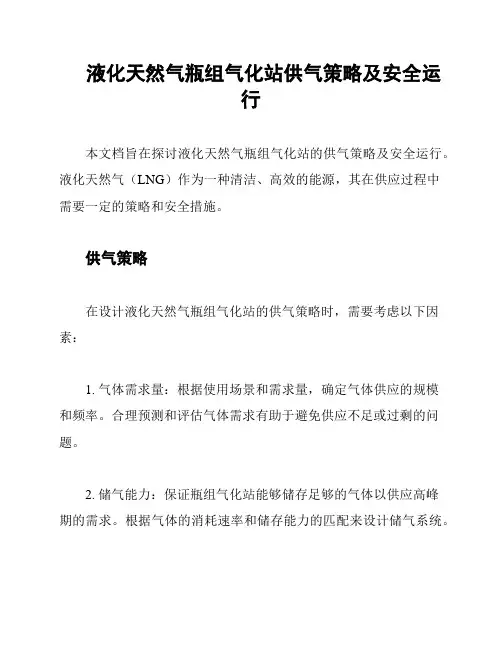 液化天然气瓶组气化站供气策略及安全运行

本文档旨在探讨液化天然气瓶组气化站的供气策略及安全运行。液化天然气（LNG）作为一种清洁、高效的能源，其在供应过程中需要一定的策略和安全措施。

供气策略

在设计液化天然气瓶组气化站的供气策略时，需要考虑以下因素：

1. 气体需求量：根据使用场景和需求量，确定气体供应的规模和频率。合理预测和评估气体需求有助于避免供应不足或过剩的问题。

2. 储气能力：保证瓶组气化站能够储存足够的气体以供应高峰期的需求。根据气体的消耗速率和储存能力的匹配来设计储气系统。